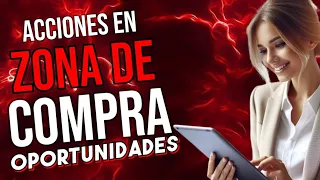 ACCIONES EN
ZONA DE
COMPRA
OPORTUNIDADES